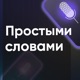 Простыми словами